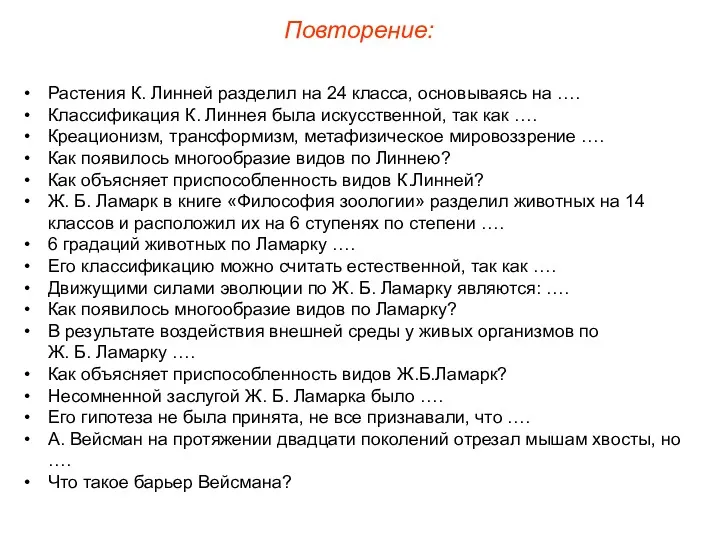 Повторение:

• Растения К. Линней разделил на 24 класса, основываясь на ….
• Классификация К. Линнея была искусственной, так как ….
• Креационизм, трансформизм, метафизическое мировоззрение ….
• Как появилось многообразие видов по Линнею?
• Как объясняет приспособленность видов К.Линней?
• Ж. Б. Ламарк в книге «Философия зоологии» разделил животных на 14 классов и расположил их на 6 ступенях по степени ….
• 6 градаций животных по Ламарку ….
• Его классификацию можно считать естественной, так как ….
• Движущими силами эволюции по Ж. Б. Ламарку являются: ….
• Как появилось многообразие видов по Ламарку?
• В результате воздействия внешней среды у живых организмов по Ж. Б. Ламарку ….
• Как объясняет приспособленность видов Ж.Б.Ламарк?
• Несомненной заслугой Ж. Б. Ламарка было ….
• Его гипотеза не была принята, не все признавали, что ….
• А. Вейсман на протяжении двадцати поколений отрезал мышам хвосты, но ….
• Что такое барьер Вейсмана?